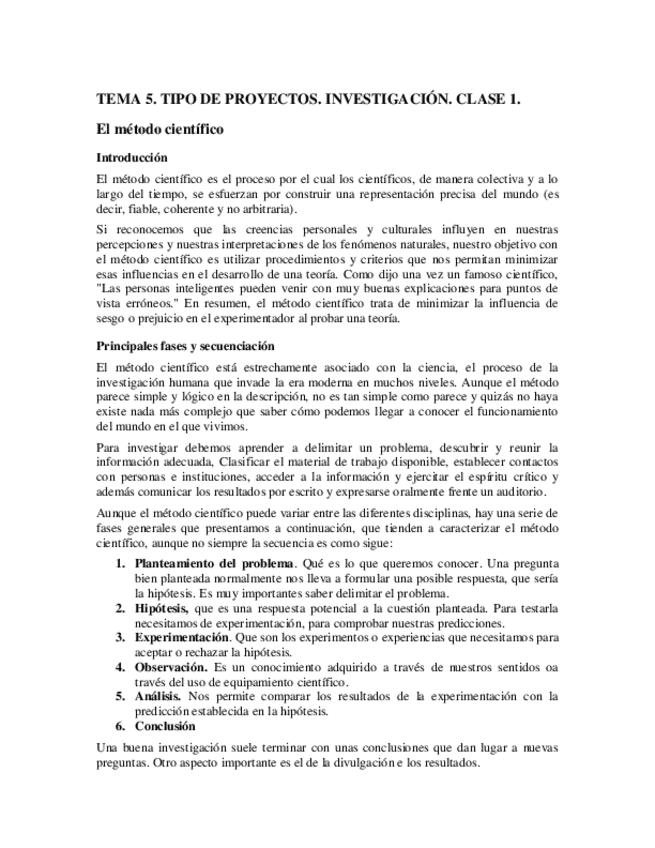 TEMA 5. TIPO DE PROYECTOS. INVESTIGACIÓN. CLASE 1.

El método científico

Introducción

El método científico es el proceso por el cual los científicos, de manera colectiva y a lo largo del tiempo, se esfuerzan por construir una representación precisa del mundo (es decir, fiable, coherente y no arbitraria).

Si reconocemos que las creencias personales y culturales influyen en nuestras percepciones y nuestras interpretaciones de los fenómenos naturales, nuestro objetivo con el método científico es utilizar procedimientos y criterios que nos permitan minimizar esas influencias en el desarrollo de una teoría. Como dijo una vez un famoso científico, "Las personas inteligentes pueden venir con muy buenas explicaciones para puntos de vista erróneos." En resumen, el método científico trata de minimizar la influencia de sesgo o prejuicio en el experimentador al probar una teoría.

Principales fases y secuenciación

El método científico está estrechamente asociado con la ciencia, el proceso de la investigación humana que invade la era moderna en muchos niveles. Aunque el método parece simple y lógico en la descripción, no es tan simple como parece y quizás no haya existe nada más complejo que saber cómo podemos llegar a conocer el funcionamiento del mundo en el que vivimos.

Para investigar debemos aprender a delimitar un problema, descubrir y reunir la información adecuada, Clasificar el material de trabajo disponible, establecer contactos con personas e instituciones, acceder a la información y ejercitar el espíritu crítico y además comunicar los resultados por escrito y expresarse oralmente frente un auditorio.

Aunque el método científico puede variar entre las diferentes disciplinas, hay una serie de fases generales que presentamos a continuación, que tienden a caracterizar el método científico, aunque no siempre la secuencia es como sigue:

1. Planteamiento del problema. Qué es lo que queremos conocer. Una pregunta bien planteada normalmente nos lleva a formular una posible respuesta, que sería la hipótesis. Es muy importantes saber delimitar el problema.
2. Hipótesis, que es una respuesta potencial a la cuestión planteada. Para testarla necesitamos de experimentación, para comprobar nuestras predicciones.
3. Experimentación. Que son los experimentos o experiencias que necesitamos para aceptar o rechazar la hipótesis.
4. Observación. Es un conocimiento adquirido a través de nuestros sentidos oa través del uso de equipamiento científico.
5. Análisis. Nos permite comparar los resultados de la experimentación con la predicción establecida en la hipótesis.
6. Conclusión

Una buena investigación suele terminar con unas conclusiones que dan lugar a nuevas preguntas. Otro aspecto importante es el de la divulgación e los resultados.